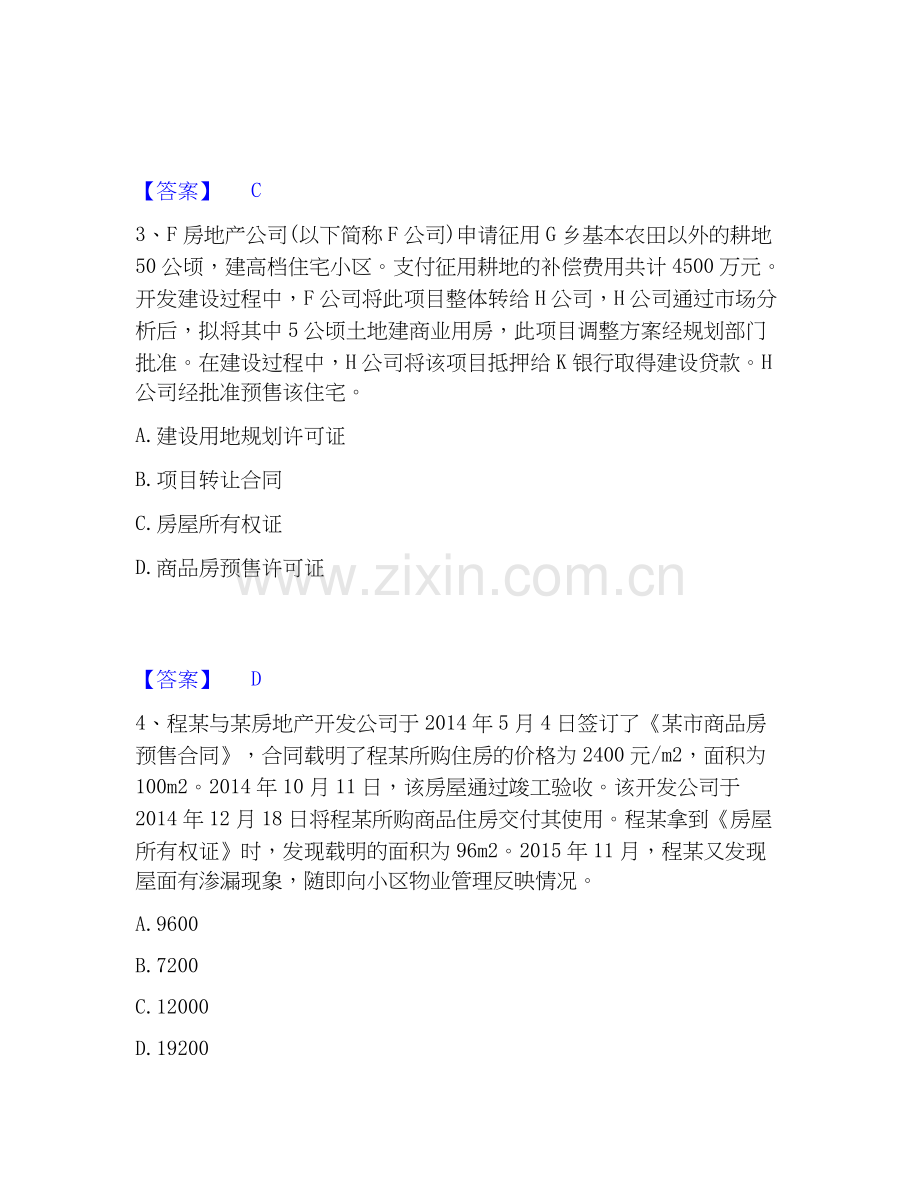 【答案】 C

3、F 房地产公司(以下简称 F 公司)申请征用 G 乡基本农田以外的耕地 50 公顷，建高档住宅小区。支付征用耕地的补偿费用共计 4500 万元。开发建设过程中，F 公司将此项目整体转给 H 公司，H 公司通过市场分析后，拟将其中 5 公顷土地建商业用房，此项目调整方案经规划部门批准。在建设过程中，H 公司将该项目抵押给 K 银行取得建设贷款。H 公司经批准预售该住宅。

A. 建设用地规划许可证

B. 项目转让合同

C. 房屋所有权证

D. 商品房预售许可证

www.zixin.com.cn

【答案】 D

4、程某与某房地产开发公司于 2014 年 5 月 4 日签订了《某市商品房预售合同》，合同载明了程某所购住房的价格为 2400 元/m2，面积为 100m2。2014 年 10 月 11 日，该房屋通过竣工验收。该开发公司于 2014 年 12 月 18 日将程某所购商品住房交付其使用。程某拿到《房屋所有权证》时，发现载明的面积为 96m2。2015 年 11 月，程某又发现屋面有渗漏现象，随即向小区物业管理反映情况。

A. 9600

B. 7200

C. 12000

D. 19200